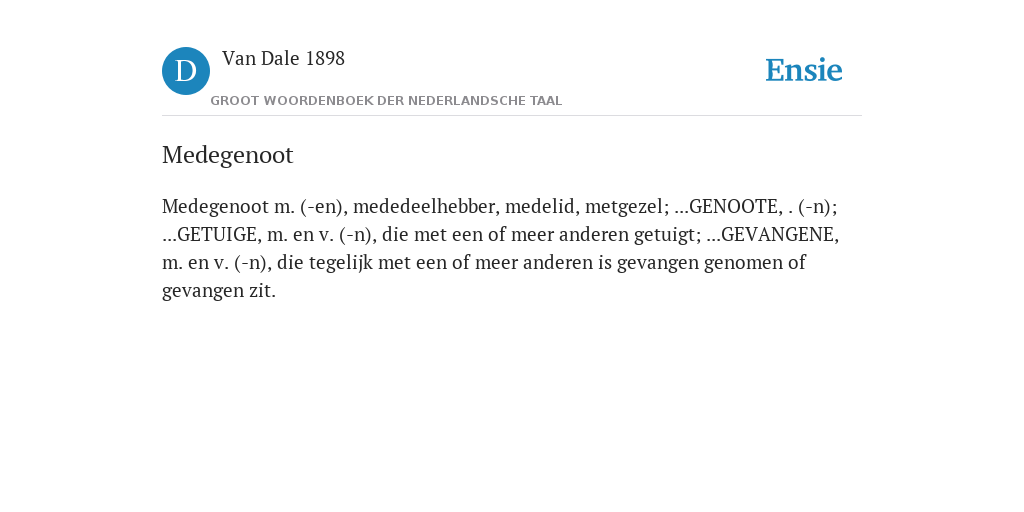 D
Van Dale 1898
GROOT WOORDENBOEK DER NEDERLANDSCHE TAAL
Ensie

Medegenoot

Medegenoot m. (-en), mededeelhebber, medelid, metgezel; ...GENOOTE, . (-n); ...GETUIGE, m. en v. (-n), die met een of meer anderen getuigt; ...GEVANGENE, m. en v. (-n), die tegelijk met een of meer anderen is gevangen genomen of gevangen zit.